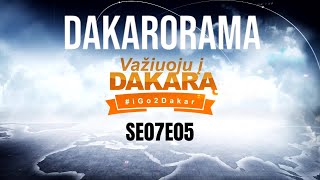 DAKARORAMA

Važiuoju į DAKARĄ

#iGo2Dakar

SE07E05